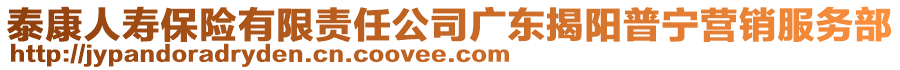 泰康人寿保险有限责任公司广东揭阳普宁营销服务部
http://jypandoradryden.cn.coovee.com